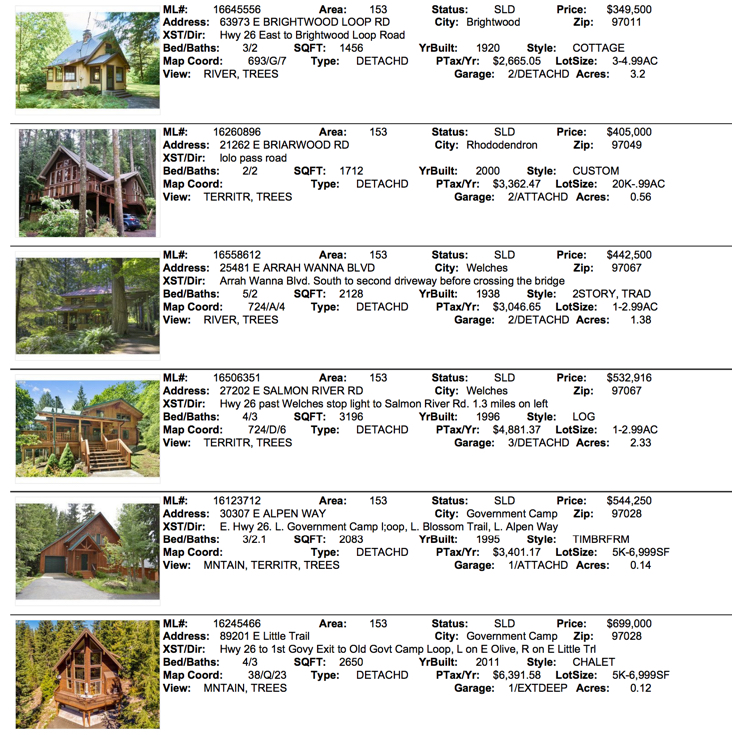 ML#: 16645556 Area: 153 Status: SLD Price: $349,500
Address: 63973 E BRIGHTWOOD LOOP RD City: Brightwood Zip: 97011
XST/Dir: Hwy 26 East to Brightwood Loop Road
Bed/Baths: 3/2 SQFT: 1456 YrBuilt: 1920 Style: COTTAGE
Map Coord: 693/G/7 Type: DETACHD PTax/Yr: $2,665.05 LotSize: 3-4.99AC
View: RIVER, TREES Garage: 2/DETACHD Acres: 3.2

ML#: 16260896 Area: 153 Status: SLD Price: $405,000
Address: 21262 E BRIARWOOD RD City: Rhododendron Zip: 97049
XST/Dir: lolo pass road
Bed/Baths: 2/2 SQFT: 1712 YrBuilt: 2000 Style: CUSTOM
Map Coord: Type: DETACHD PTax/Yr: $3,362.47 LotSize: 20K-.99AC
View: TERRITR, TREES Garage: 2/ATTACHD Acres: 0.56

ML#: 16558612 Area: 153 Status: SLD Price: $442,500
Address: 25481 E ARRAH WANNA BLVD City: Welches Zip: 97067
XST/Dir: Arrah Wanna Blvd. South to second driveway before crossing the bridge
Bed/Baths: 5/2 SQFT: 2128 YrBuilt: 1938 Style: 2STORY, TRAD
Map Coord: 724/A/4 Type: DETACHD PTax/Yr: $3,046.65 LotSize: 1-2.99AC
View: RIVER, TREES Garage: 2/DETACHD Acres: 1.38

ML#: 16506351 Area: 153 Status: SLD Price: $532,916
Address: 27202 E SALMON RIVER RD City: Welches Zip: 97067
XST/Dir: Hwy 26 past Welches stop light to Salmon River Rd. 1.3 miles on left
Bed/Baths: 4/3 SQFT: 3196 YrBuilt: 1996 Style: LOG
Map Coord: 724/D/6 Type: DETACHD PTax/Yr: $4,881.37 LotSize: 1-2.99AC
View: TERRITR, TREES Garage: 3/DETACHD Acres: 2.33

ML#: 16123712 Area: 153 Status: SLD Price: $544,250
Address: 30307 E ALPEN WAY City: Government Camp Zip: 97028
XST/Dir: E. Hwy 26. L. Government Camp l;oop, L. Blossom Trail, L. Alpen Way
Bed/Baths: 3/2.1 SQFT: 2083 YrBuilt: 1995 Style: TIMBRFRM
Map Coord: Type: DETACHD PTax/Yr: $3,401.17 LotSize: 5K-6,999SF
View: MNTAIN, TERRITR, TREES Garage: 1/ATTACHD Acres: 0.14

ML#: 16245466 Area: 153 Status: SLD Price: $699,000
Address: 89201 E Little Trail City: Government Camp Zip: 97028
XST/Dir: Hwy 26 to 1st Govy Exit to Old Govt Camp Loop, L on E Olive, R on E Little Trl
Bed/Baths: 4/3 SQFT: 2650 YrBuilt: 2011 Style: CHALET
Map Coord: 38/Q/23 Type: DETACHD PTax/Yr: $6,391.58 LotSize: 5K-6,999SF
View: MNTAIN, TREES Garage: 1/EXTDEEP Acres: 0.12